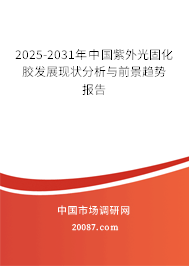 2025-2031年中国紫外光固化胶发展现状分析与前景趋势报告

中国市场调研网

20087.com